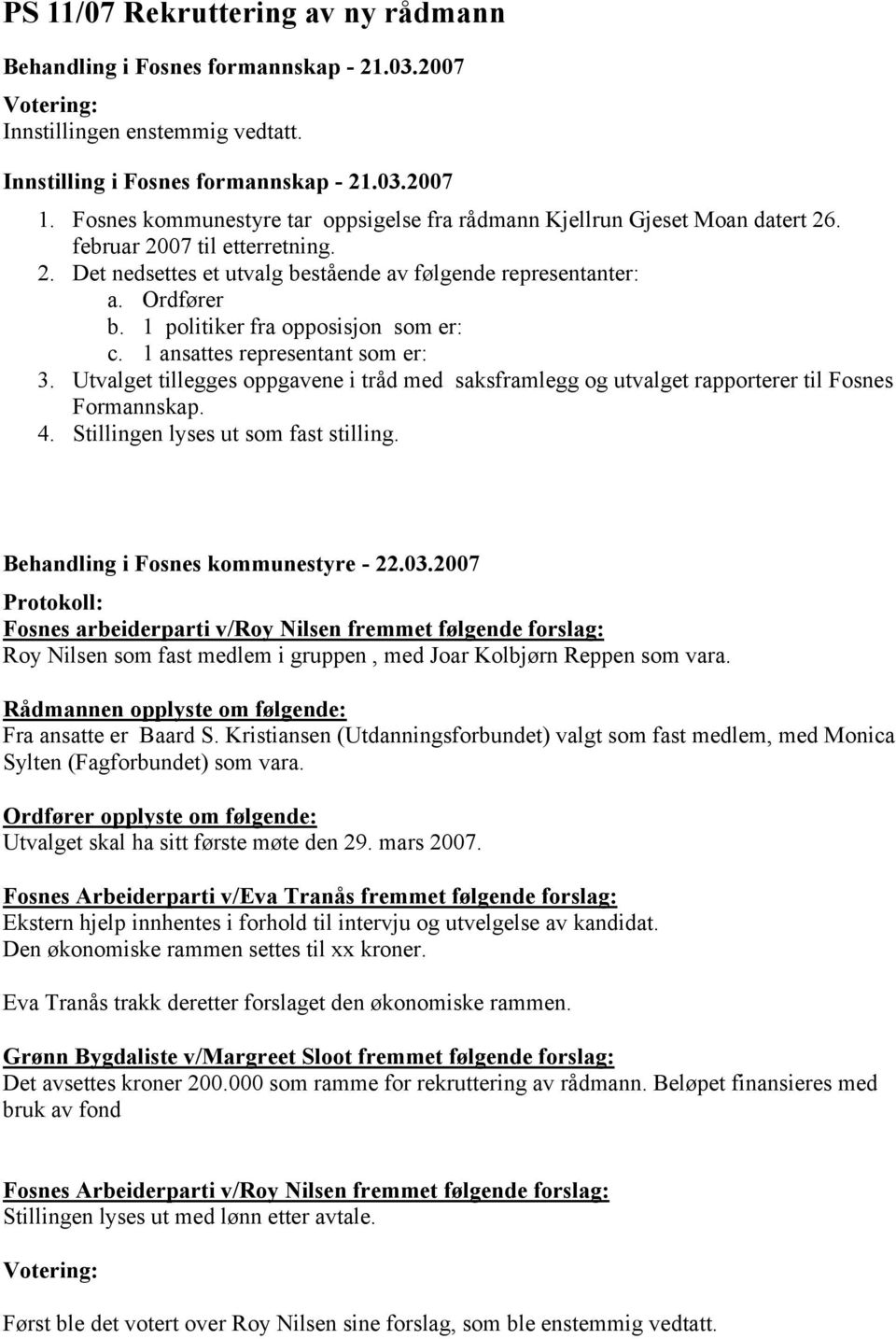 PS 11/07 Rekruttering av ny rådmann

Behandling i Fosnes formannskap - 21.03.2007

Votering:
Innstillingen enstemmig vedtatt.

Innstilling i Fosnes formannskap - 21.03.2007

1. Fosnes kommunestyre tar oppsigelse fra rådmann Kjellrun Gjeset Moan datert 26. februar 2007 til etterretning.
2. Det nedsettes et utvalg bestående av følgende representanter:
a. Ordfører
b. 1 politiker fra opposisjon som er:
c. 1 ansattes representant som er:
3. Utvalget tillegges oppgavene i tråd med saksframlegg og utvalget rapporterer til Fosnes Formannskap.
4. Stillingen lyses ut som fast stilling.

Behandling i Fosnes kommunestyre - 22.03.2007

Protokoll:
Fosnes arbeiderparti v/Roy Nilsen fremmet følgende forslag:
Roy Nilsen som fast medlem i gruppen , med Joar Kolbjørn Reppen som vara.

Rådmannen opplyste om følgende:
Fra ansatte er Baard S. Kristiansen (Utdanningsforbundet) valgt som fast medlem, med Monica Sylten (Fagforbundet) som vara.

Ordfører opplyste om følgende:
Utvalget skal ha sitt første møte den 29. mars 2007.

Fosnes Arbeiderparti v/Eva Tranås fremmet følgende forslag:
Ekstern hjelp innhentes i forhold til intervju og utvelgelse av kandidat.
Den økonomiske rammen settes til xx kroner.

Eva Tranås trakk deretter forslaget den økonomiske rammen.

Grønn Bygdaliste v/Margreet Sloot fremmet følgende forslag:
Det avsettes kroner 200.000 som ramme for rekruttering av rådmann. Beløpet finansieres med bruk av fond

Fosnes Arbeiderparti v/Roy Nilsen fremmet følgende forslag:
Stillingen lyses ut med lønn etter avtale.

Votering:

Først ble det votert over Roy Nilsen sine forslag, som ble enstemmig vedtatt.